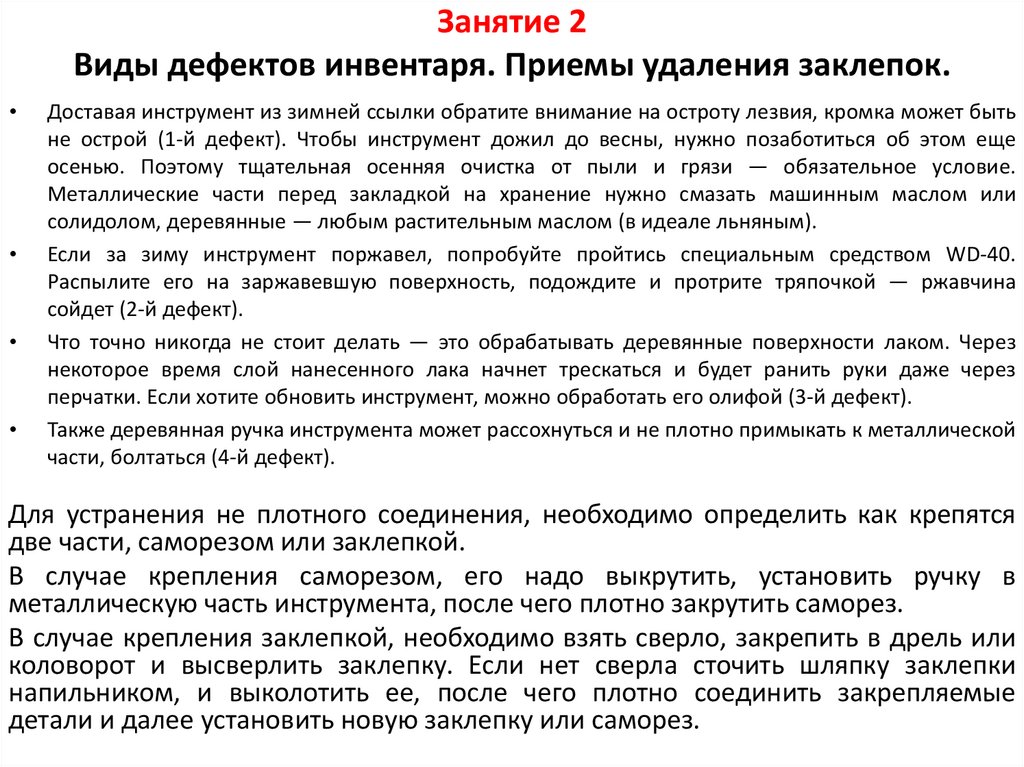 Занятие 2
Виды дефектов инвентаря. Приемы удаления заклепок.

• Доставая инструмент из зимней ссылки обратите внимание на остроту лезвия, кромка может быть не острой (1-й дефект). Чтобы инструмент дожил до весны, нужно позаботиться об этом еще осенью. Поэтому тщательная осенняя очистка от пыли и грязи — обязательное условие. Металлические части перед закладкой на хранение нужно смазать машинным маслом или солидолом, деревянные — любым растительным маслом (в идеале льняным).

• Если за зиму инструмент поржавел, попробуйте пройтись специальным средством WD-40. Распылите его на заржавевшую поверхность, подождите и протрите тряпочкой — ржавчина сойдет (2-й дефект).

• Что точно никогда не стоит делать — это обрабатывать деревянные поверхности лаком. Через некоторое время слой нанесенного лака начнет трескаться и будет ранить руки даже через перчатки. Если хотите обновить инструмент, можно обработать его олифой (3-й дефект).

• Также деревянная ручка инструмента может рассохнуться и не плотно примыкать к металлической части, болтаться (4-й дефект).

Для устранения не плотного соединения, необходимо определить как крепятся две части, саморезом или заклепкой.

В случае крепления саморезом, его надо выкрутить, установить ручку в металлическую часть инструмента, после чего плотно закрутить саморез.

В случае крепления заклепкой, необходимо взять сверло, закрепить в дрель или коловорот и высверлить заклепку. Если нет сверла сточить шляпку заклепки напильником, и выколотить ее, после чего плотно соединить закрепляемые детали и далее установить новую заклепку или саморез.